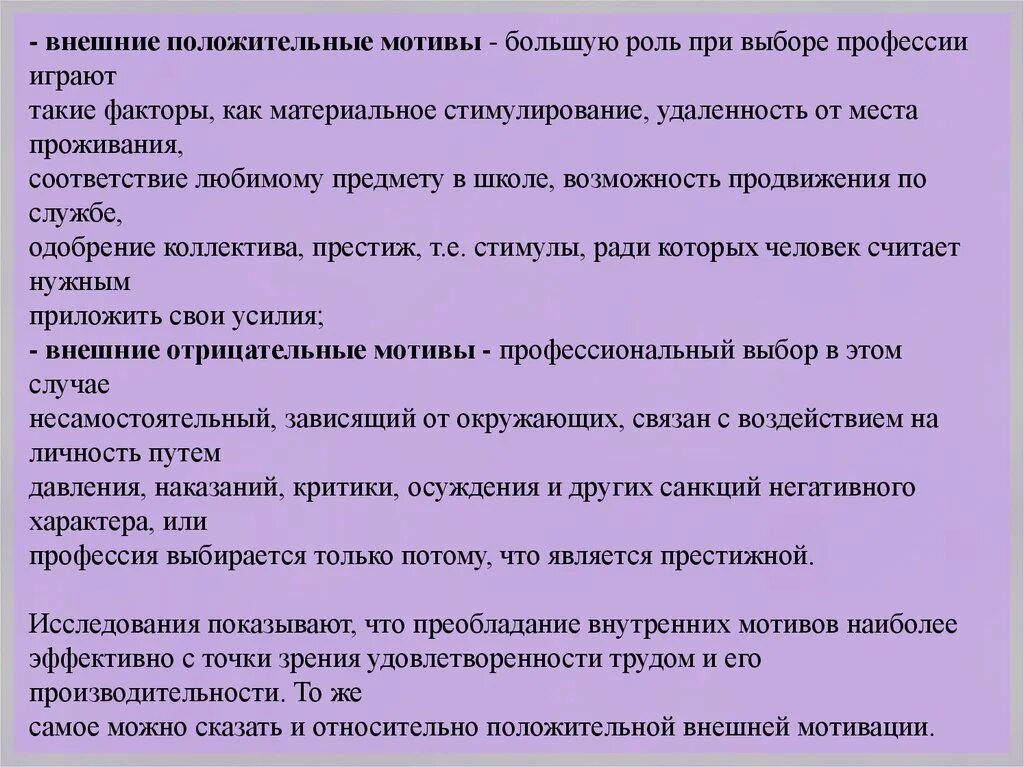 - внешние положительные мотивы - большую роль при выборе профессии играют такие факторы, как материальное стимулирование, удаленность от места проживания, соответствие любимому предмету в школе, возможность продвижения по службе, одобрение коллектива, престиж, т.е. стимулы, ради которых человек считает нужным приложить свои усилия;
- внешние отрицательные мотивы - профессиональный выбор в этом случае несамостоятельный, зависящий от окружающих, связан с воздействием на личность путем давления, наказаний, критики, осуждения и других санкций негативного характера, или профессия выбирается только потому, что является престижной.

Исследования показывают, что преобладание внутренних мотивов наиболее эффективно с точки зрения удовлетворенности трудом и его производительности. То же самое можно сказать и относительно положительной внешней мотивации.